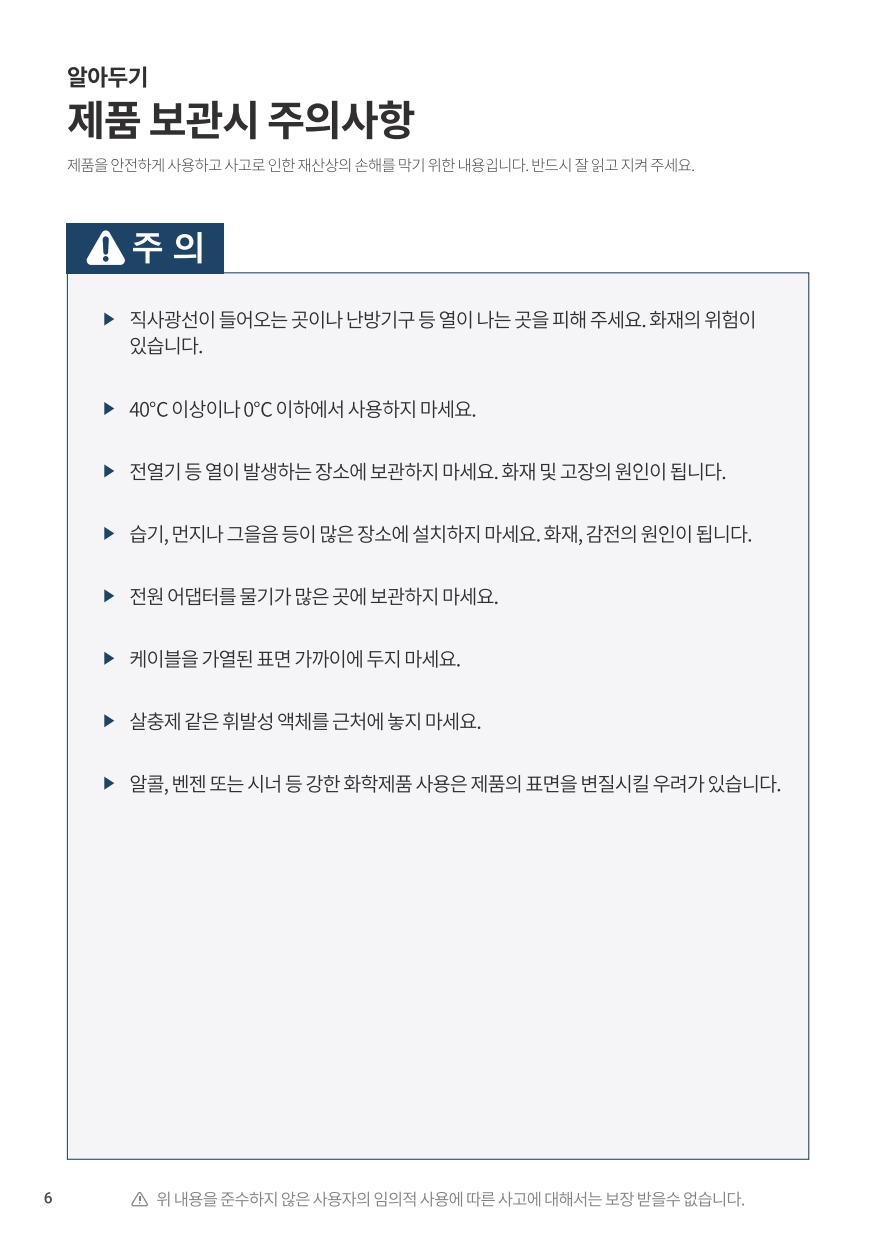 알아두기
제품 보관시 주의사항

제품을 안전하게 사용하고 사고로 인한 재산상의 손해를 막기 위한 내용입니다. 반드시 잘 읽고 지켜 주세요.

주 의

▶ 직사광선이 들어오는 곳이나 난방기구 등 열이 나는 곳을 피해 주세요. 화재의 위험이 있습니다.

▶ 40°C 이상이나 0°C 이하에서 사용하지 마세요.

▶ 전열기 등 열이 발생하는 장소에 보관하지 마세요. 화재 및 고장의 원인이 됩니다.

▶ 습기, 먼지나 그을음 등이 많은 장소에 설치하지 마세요. 화재, 감전의 원인이 됩니다.

▶ 전원 어댑터를 물기가 많은 곳에 보관하지 마세요.

▶ 케이블을 가열된 표면 가까이에 두지 마세요.

▶ 살충제 같은 휘발성 액체를 근처에 놓지 마세요.

▶ 알콜, 벤젠 또는 시너 등 강한 화학제품 사용은 제품의 표면을 변질시킬 우려가 있습니다.

6

위 내용을 준수하지 않은 사용자의 임의적 사용에 따른 사고에 대해서는 보장 받을수 없습니다.